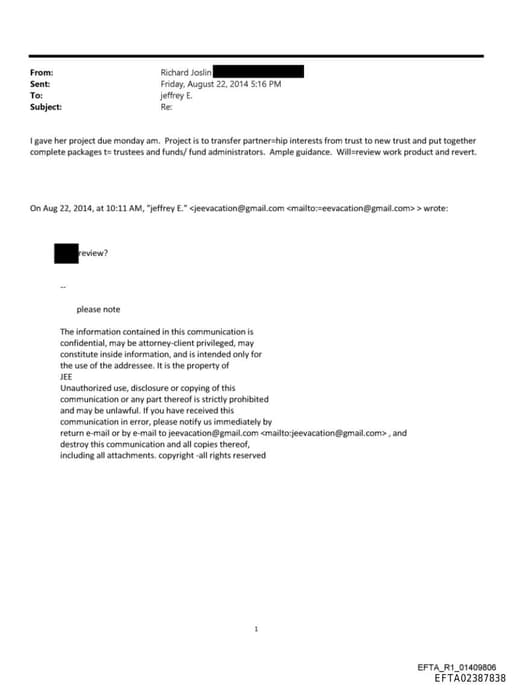 From: Richard Joslin
Sent: Friday, August 22, 2014 5:16 PM
To: jeffrey E.
Subject: Re:

I gave her project due monday am. Project is to transfer partner=hip interests from trust to new trust and put together complete packages t= trustees and funds/ fund administrators. Ample guidance. Will=review work product and revert.

On Aug 22, 2014, at 10:11 AM, "jeffrey E." <jeevacation@gmail.com <mailto:=eevacation@gmail.com> > wrote:

review?

--

please note

The information contained in this communication is confidential, may be attorney-client privileged, may constitute inside information, and is intended only for the use of the addressee. It is the property of JEE
Unauthorized use, disclosure or copying of this communication or any part thereof is strictly prohibited and may be unlawful. If you have received this communication in error, please notify us immediately by return e-mail or by e-mail to jeevacation@gmail.com <mailto:jeevacation@gmail.com> , and destroy this communication and all copies thereof, including all attachments. copyright -all rights reserved

1

EFTA_R1_01409806
EFTA02387838